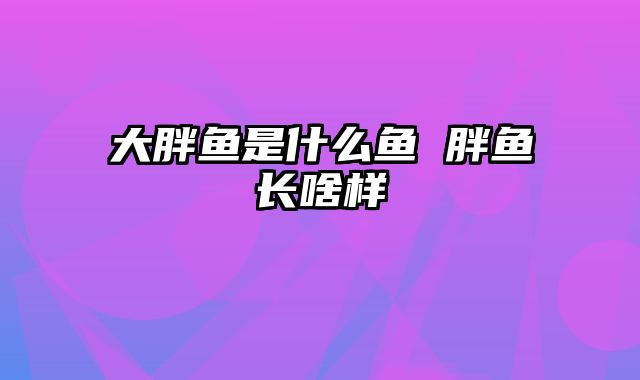 大胖鱼是什么鱼 胖鱼长啥样